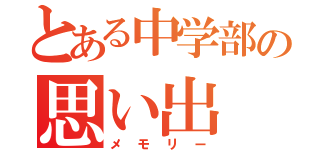 とある中学部の
思い出
メモリー